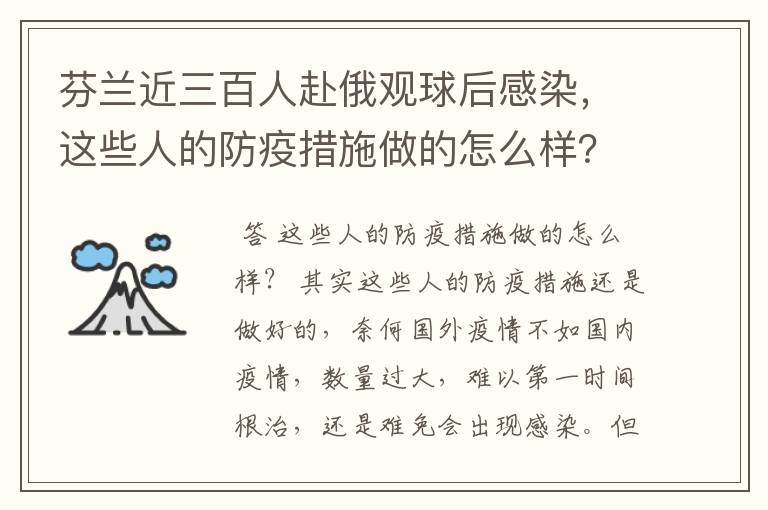 芬兰近三百人赴俄观球后感染，这些人的防疫措施做的怎么样？

答 这些人的防疫措施做的怎么样？ 其实这些人的防疫措施还是做好的，奈何国外疫情不如国内疫情，数量过大，难以第一时间根治，还是难免会出现感染。但